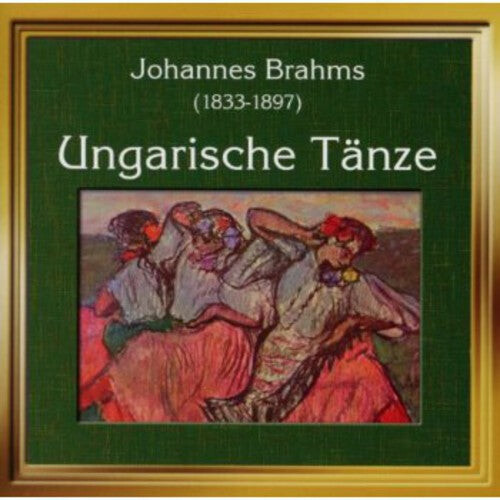 Johannes Brahms
(1833-1897)
Ungarische Tänze